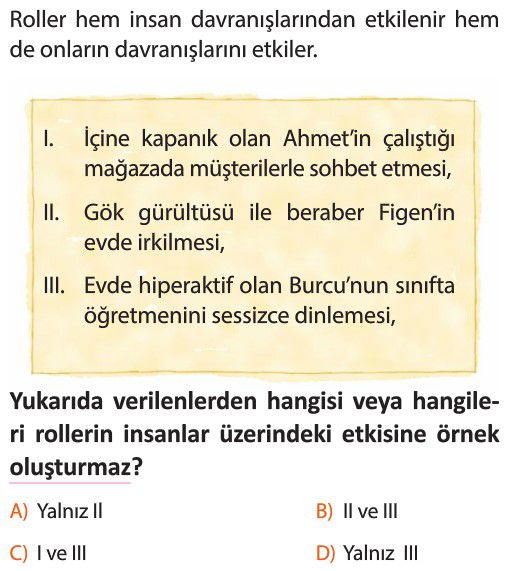 Roller hem insan davranışlarından etkilenir hem de onların davranışlarını etkiler.

I. İçine kapanık olan Ahmet'in çalıştığı mağazada müşterilerle sohbet etmesi,

II. Gök gürültüsü ile beraber Figen'in evde irkilmesi,

III. Evde hiperaktif olan Burcu'nun sınıfta öğretmenini sessizce dinlemesi,

Yukarıda verilenlerden hangisi veya hangileri rollerin insanlar üzerindeki etkisine örnek oluşturmaz?

A) Yalnız II

B) II ve III

C) I ve III

D) Yalnız III